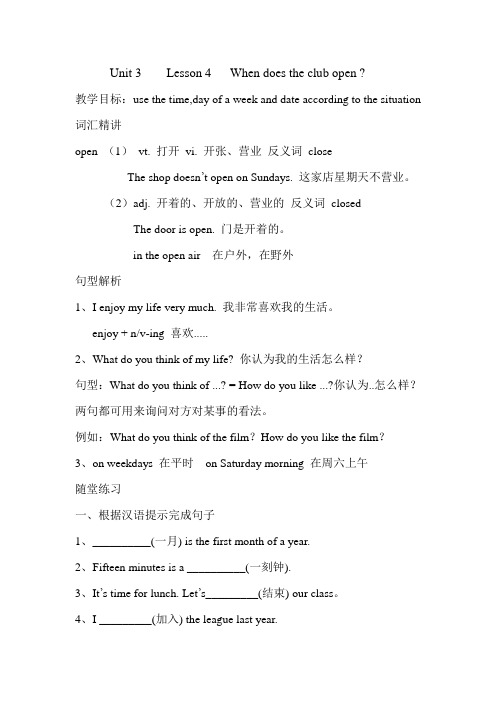 Unit 3　Lesson 4　When does the club open ?

教学目标：use the time,day of a week and date according to the situation

词汇精讲

open （1） vt. 打开 vi. 开张、营业 反义词 close

The shop doesn't open on Sundays. 这家店星期天不营业。

（2）adj. 开着的、开放的、营业的 反义词 closed

The door is open. 门是开着的。

in the open air　在户外，在野外

句型解析

1、I enjoy my life very much. 我非常喜欢我的生活。

enjoy + n/v-ing 喜欢.....

2、What do you think of my life? 你认为我的生活怎么样？

句型：What do you think of ...? = How do you like ...?你认为..怎么样？

两句都可用来询问对方对某事的看法。

例如：What do you think of the film？How do you like the film？

3、on weekdays 在平时　on Saturday morning 在周六上午

随堂练习

一、根据汉语提示完成句子

1、__________(一月) is the first month of a year.

2、Fifteen minutes is a __________(一刻钟).

3、It's time for lunch. Let's_________(结束) our class。

4、I _________(加入) the league last year.